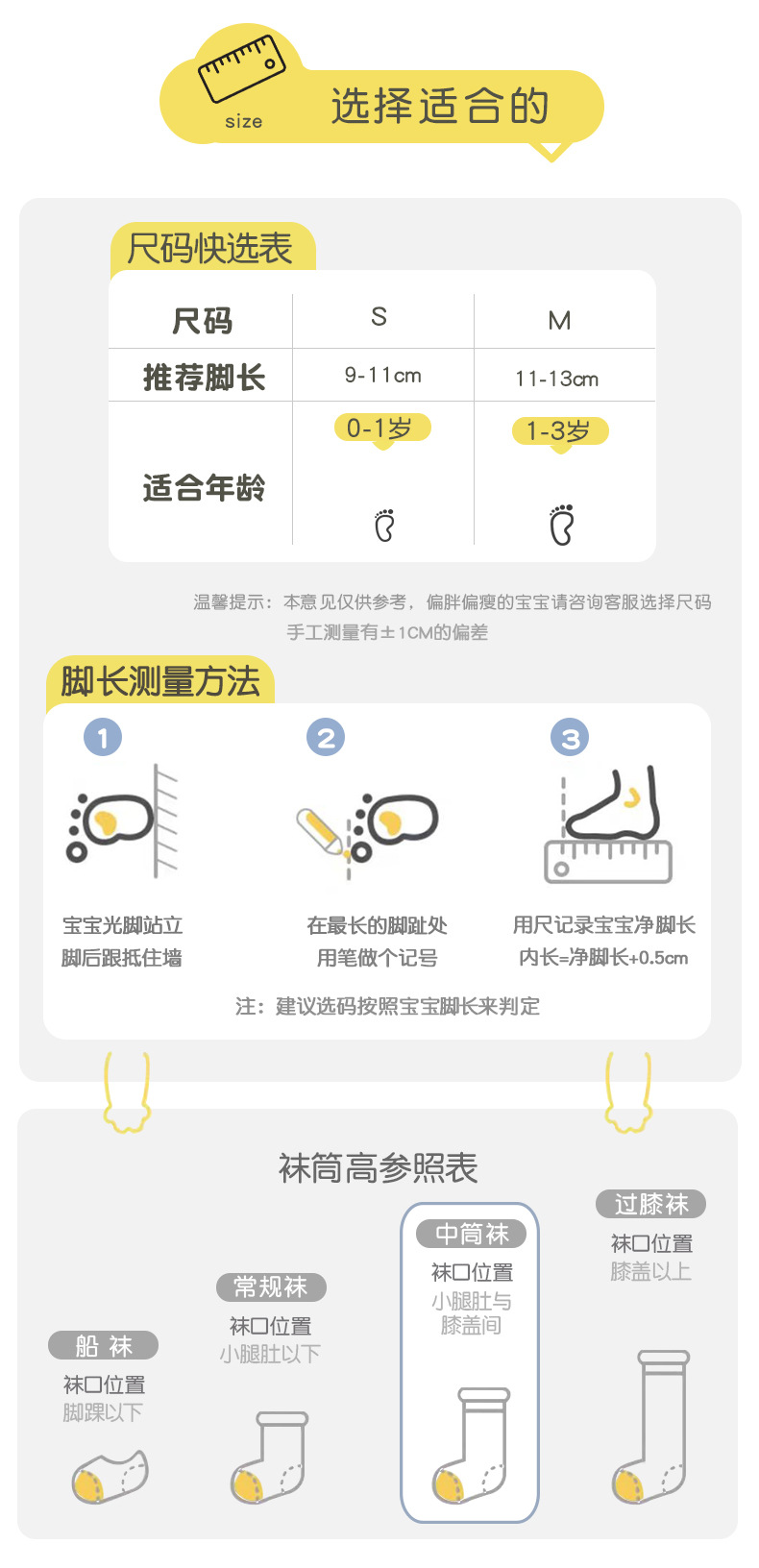 size 选择适合的

尺码快选表

| 尺码 | S | M |
|---|---|---|
| 推荐脚长 | 9-11cm | 11-13cm |
| 适合年龄 | 0-1岁 | 1-3岁 |

温馨提示：本意见仅供参考，偏胖偏瘦的宝宝请咨询客服选择尺码
手工测量有±1CM的偏差

脚长测量方法

1
宝宝光脚站立
脚后跟抵住墙

2
在最长的脚趾处
用笔做个记号

3
用尺记录宝宝净脚长
内长=净脚长+0.5cm

注：建议选码按照宝宝脚长来判定

袜筒高参照表

船 袜
袜口位置
脚踝以下

常规袜
袜口位置
小腿肚以下

中筒袜
袜口位置
小腿肚与膝盖间

过膝袜
袜口位置
膝盖以上